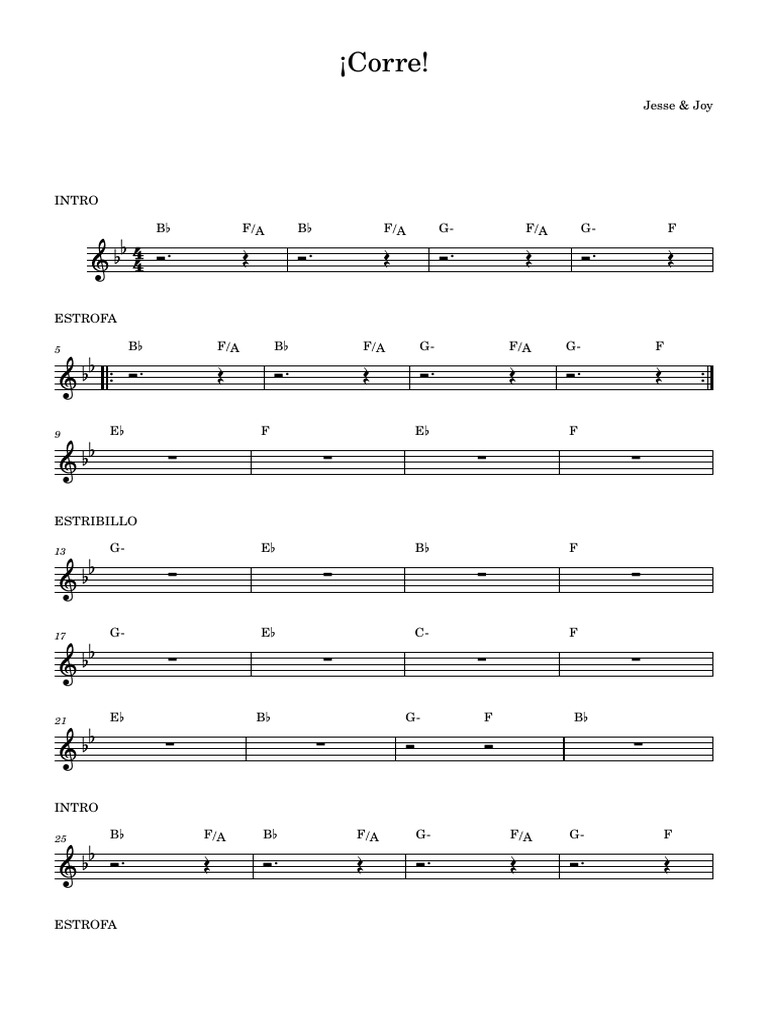 ¡Corre!

Jesse & Joy

INTRO

B♭ F/A B♭ F/A G- F/A G- F

ESTROFA

5 B♭ F/A B♭ F/A G- F/A G- F

9 E♭ F E♭ F

ESTRIBILLO

13 G- E♭ B♭ F

17 G- E♭ C- F

21 E♭ B♭ G- F B♭

INTRO

25 B♭ F/A B♭ F/A G- F/A G- F

ESTROFA